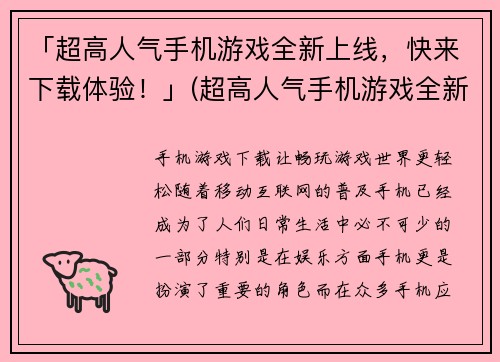 「超高人气手机游戏全新上线，快来下载体验！」(超高人气手机游戏全新

手机游戏下载让畅玩游戏世界更轻松随着移动互联网的普及手机已经成为了人们日常生活中必不可少的一部分特别是在娱乐方面手机更是扮演了重要的角色而在众多手机应